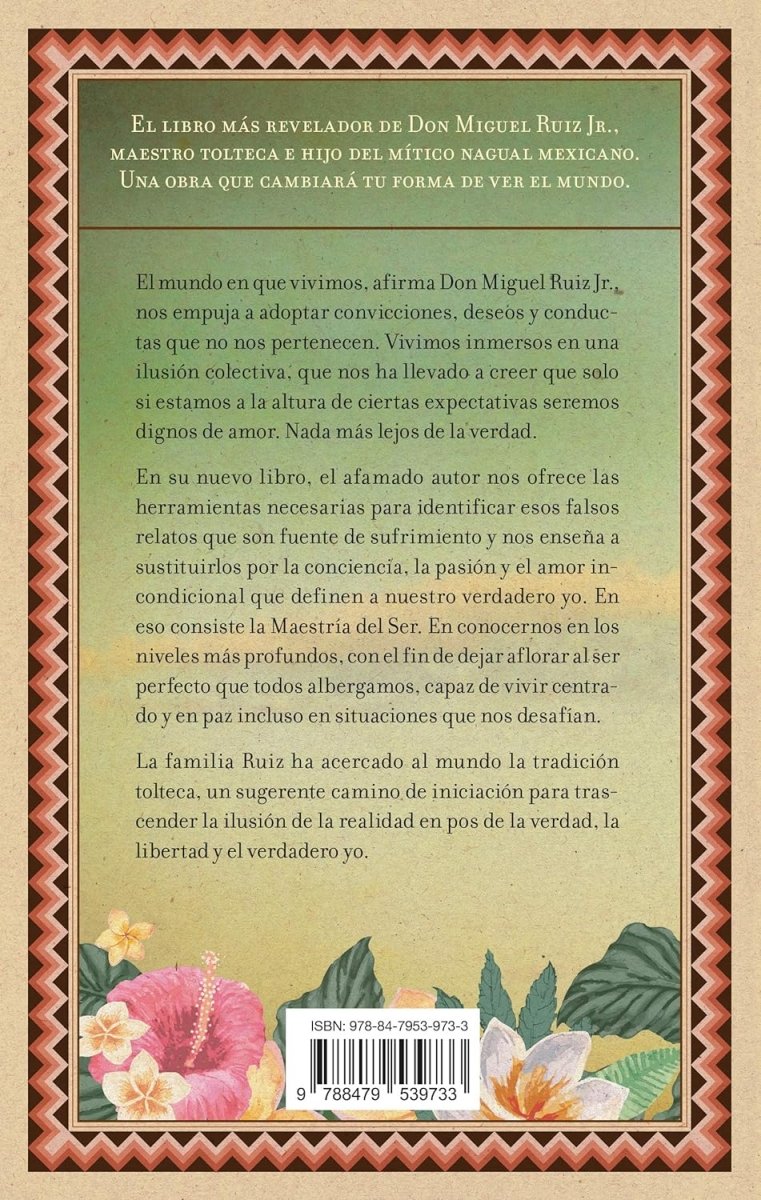 El libro más revelador de Don Miguel Ruiz Jr., maestro tolteca e hijo del mítico nagual mexicano. Una obra que cambiará tu forma de ver el mundo.

El mundo en que vivimos, afirma Don Miguel Ruiz Jr., nos empuja a adoptar convicciones, deseos y conductas que no nos pertenecen. Vivimos inmersos en una ilusión colectiva, que nos ha llevado a creer que solo si estamos a la altura de ciertas expectativas seremos dignos de amor. Nada más lejos de la verdad.

En su nuevo libro, el afamado autor nos ofrece las herramientas necesarias para identificar esos falsos relatos que son fuente de sufrimiento y nos enseña a sustituirlos por la conciencia, la pasión y el amor incondicional que definen a nuestro verdadero yo. En eso consiste la Maestría del Ser. En conocernos en los niveles más profundos, con el fin de dejar aflorar al ser perfecto que todos albergamos, capaz de vivir centrado y en paz incluso en situaciones que nos desafían.

La familia Ruiz ha acercado al mundo la tradición tolteca, un sugerente camino de iniciación para trascender la ilusión de la realidad en pos de la verdad, la libertad y el verdadero yo.

ISBN: 978-84-7953-973-3

9 788479 539733